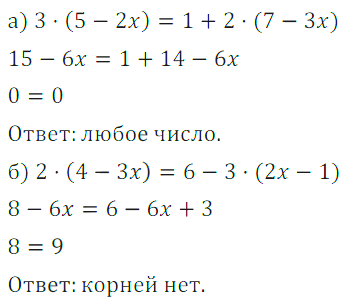 а) $3 \cdot (5 - 2x) = 1 + 2 \cdot (7 - 3x)$

$15 - 6x = 1 + 14 - 6x$

$0 = 0$

Ответ: любое число.

б) $2 \cdot (4 - 3x) = 6 - 3 \cdot (2x - 1)$

$8 - 6x = 6 - 6x + 3$

$8 = 9$

Ответ: корней нет.